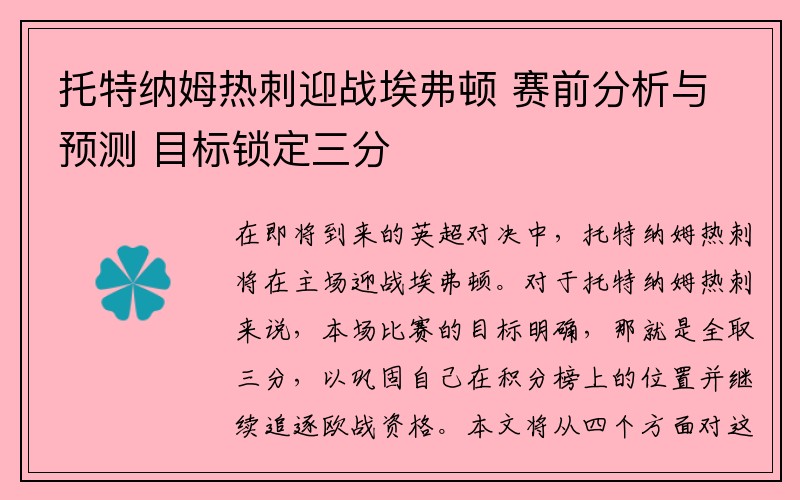 托特纳姆热刺迎战埃弗顿 赛前分析与预测 目标锁定三分

在即将到来的英超对决中，托特纳姆热刺将在主场迎战埃弗顿。对于托特纳姆热刺来说，本场比赛的目标明确，那就是全取三分，以巩固自己在积分榜上的位置并继续追逐欧战资格。本文将从四个方面对这